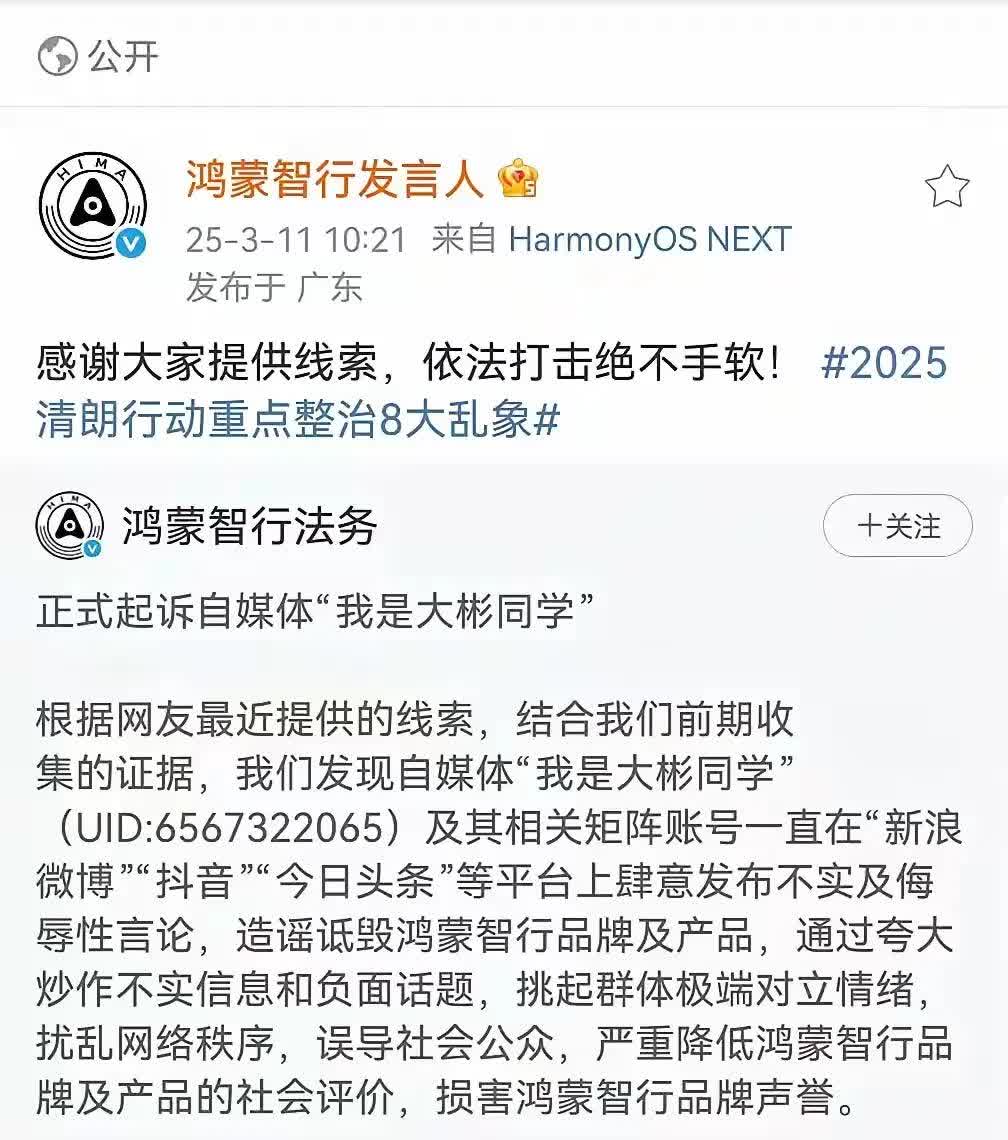 公开

HIMA

鸿蒙智行发言人

25-3-11 10:21 来自 HarmonyOS NEXT

发布于 广东

感谢大家提供线索，依法打击绝不手软！ #2025清朗行动重点整治8大乱象#

HIMA

鸿蒙智行法务

十关注

正式起诉自媒体“我是大彬同学”

根据网友最近提供的线索，结合我们前期收集的证据，我们发现自媒体“我是大彬同学”（UID:6567322065）及其相关矩阵账号一直在“新浪微博”“抖音”“今日头条”等平台上肆意发布不实及侮辱性言论，造谣诋毁鸿蒙智行品牌及产品，通过夸大炒作不实信息和负面话题，挑起群体极端对立情绪，扰乱网络秩序，误导社会公众，严重降低鸿蒙智行品牌及产品的社会评价，损害鸿蒙智行品牌声誉。